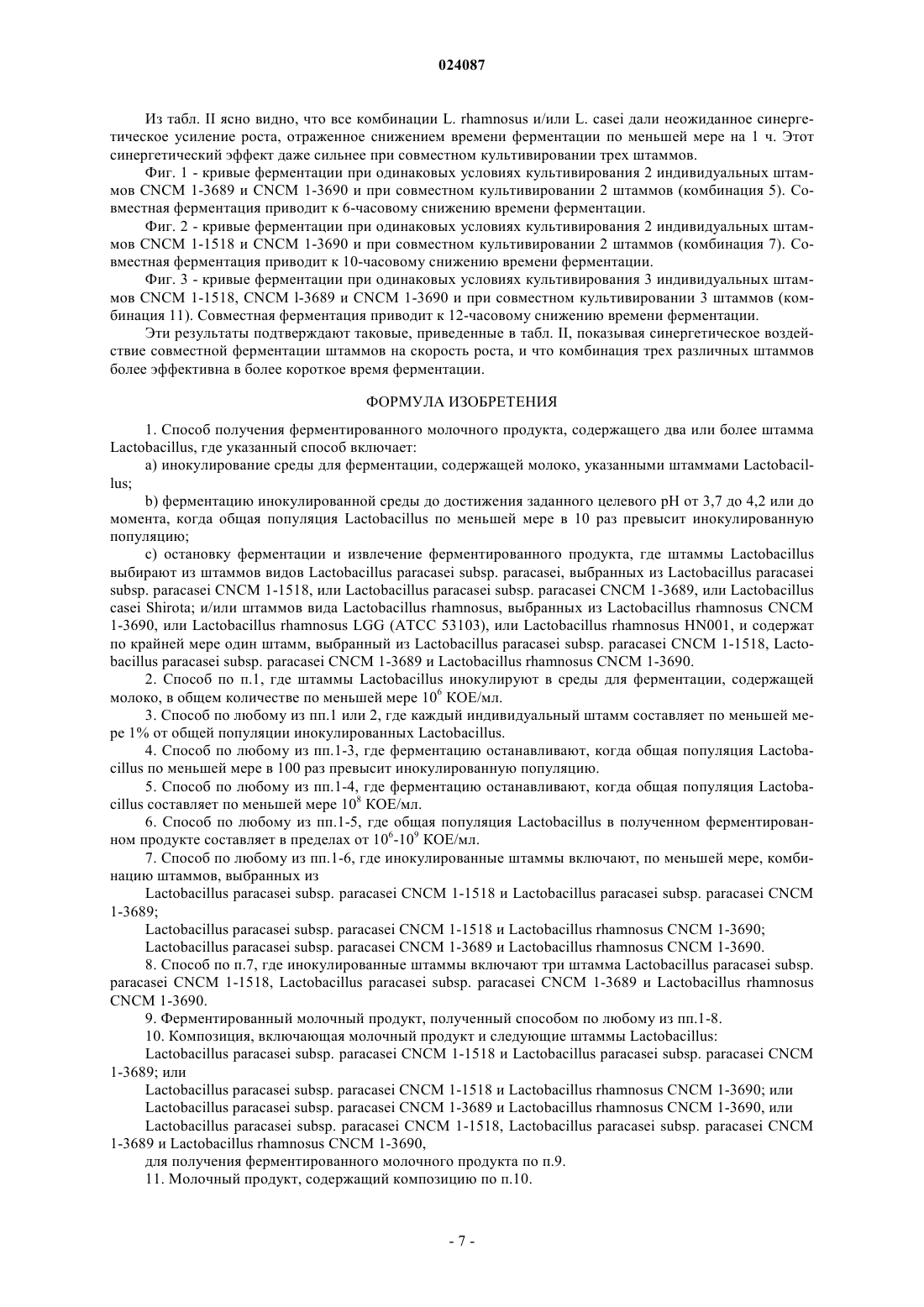 024087

Из табл. II ясно видно, что все комбинации L. rhamnosus и/или L. casei дали неожиданное синергетическое усиление роста, отраженное снижением времени ферментации по меньшей мере на 1 ч. Этот синергетический эффект даже сильнее при совместном культивировании трех штаммов.

Фиг. 1 - кривые ферментации при одинаковых условиях культивирования 2 индивидуальных штаммов CNCM 1-3689 и CNCM 1-3690 и при совместном культивировании 2 штаммов (комбинация 5). Совместная ферментация приводит к 6-часовому снижению времени ферментации.

Фиг. 2 - кривые ферментации при одинаковых условиях культивирования 2 индивидуальных штаммов CNCM 1-1518 и CNCM 1-3690 и при совместном культивировании 2 штаммов (комбинация 7). Совместная ферментация приводит к 10-часовому снижению времени ферментации.

Фиг. 3 - кривые ферментации при одинаковых условиях культивирования 3 индивидуальных штаммов CNCM 1-1518, CNCM l-3689 и CNCM 1-3690 и при совместном культивировании 3 штаммов (комбинация 11). Совместная ферментация приводит к 12-часовому снижению времени ферментации.

Эти результаты подтверждают таковые, приведенные в табл. II, показывая синергетическое воздействие совместной ферментации штаммов на скорость роста, и что комбинация трех различных штаммов более эффективна в более короткое время ферментации.

ФОРМУЛА ИЗОБРЕТЕНИЯ

1. Способ получения ферментированного молочного продукта, содержащего два или более штамма Lactobacillus, где указанный способ включает:

a) инокулирование среды для ферментации, содержащей молоко, указанными штаммами Lactobacillus;

b) ферментацию инокулированной среды до достижения заданного целевого pH от 3,7 до 4,2 или до момента, когда общая популяция Lactobacillus по меньшей мере в 10 раз превысит инокулированную популяцию;

c) остановку ферментации и извлечение ферментированного продукта, где штаммы Lactobacillus выбирают из штаммов видов Lactobacillus paracasei subsp. paracasei, выбранных из Lactobacillus paracasei subsp. paracasei CNCM 1-1518, или Lactobacillus paracasei subsp. paracasei CNCM 1-3689, или Lactobacillus casei Shirota; и/или штаммов вида Lactobacillus rhamnosus, выбранных из Lactobacillus rhamnosus CNCM 1-3690, или Lactobacillus rhamnosus LGG (ATCC 53103), или Lactobacillus rhamnosus HN001, и содержат по крайней мере один штамм, выбранный из Lactobacillus paracasei subsp. paracasei CNCM 1-1518, Lactobacillus paracasei subsp. paracasei CNCM 1-3689 и Lactobacillus rhamnosus CNCM 1-3690.

2. Способ по п.1, где штаммы Lactobacillus инокулируют в среды для ферментации, содержащей молоко, в общем количестве по меньшей мере $10^6$ КОЕ/мл.

3. Способ по любому из пп.1 или 2, где каждый индивидуальный штамм составляет по меньшей мере 1% от общей популяции инокулированных Lactobacillus.

4. Способ по любому из пп.1-3, где ферментацию останавливают, когда общая популяция Lactobacillus по меньшей мере в 100 раз превысит инокулированную популяцию.

5. Способ по любому из пп.1-4, где ферментацию останавливают, когда общая популяция Lactobacillus составляет по меньшей мере $10^8$ КОЕ/мл.

6. Способ по любому из пп.1-5, где общая популяция Lactobacillus в полученном ферментированном продукте составляет в пределах от $10^6$-$10^9$ КОЕ/мл.

7. Способ по любому из пп.1-6, где инокулированные штаммы включают, по меньшей мере, комбинацию штаммов, выбранных из

Lactobacillus paracasei subsp. paracasei CNCM 1-1518 и Lactobacillus paracasei subsp. paracasei CNCM 1-3689;

Lactobacillus paracasei subsp. paracasei CNCM 1-1518 и Lactobacillus rhamnosus CNCM 1-3690;

Lactobacillus paracasei subsp. paracasei CNCM 1-3689 и Lactobacillus rhamnosus CNCM 1-3690.

8. Способ по п.7, где инокулированные штаммы включают три штамма Lactobacillus paracasei subsp. paracasei CNCM 1-1518, Lactobacillus paracasei subsp. paracasei CNCM 1-3689 и Lactobacillus rhamnosus CNCM 1-3690.

9. Ферментированный молочный продукт, полученный способом по любому из пп.1-8.

10. Композиция, включающая молочный продукт и следующие штаммы Lactobacillus:

Lactobacillus paracasei subsp. paracasei CNCM 1-1518 и Lactobacillus paracasei subsp. paracasei CNCM 1-3689; или

Lactobacillus paracasei subsp. paracasei CNCM 1-1518 и Lactobacillus rhamnosus CNCM 1-3690; или

Lactobacillus paracasei subsp. paracasei CNCM 1-3689 и Lactobacillus rhamnosus CNCM 1-3690, или

Lactobacillus paracasei subsp. paracasei CNCM 1-1518, Lactobacillus paracasei subsp. paracasei CNCM 1-3689 и Lactobacillus rhamnosus CNCM 1-3690,

для получения ферментированного молочного продукта по п.9.

11. Молочный продукт, содержащий композицию по п.10.

- 7 -